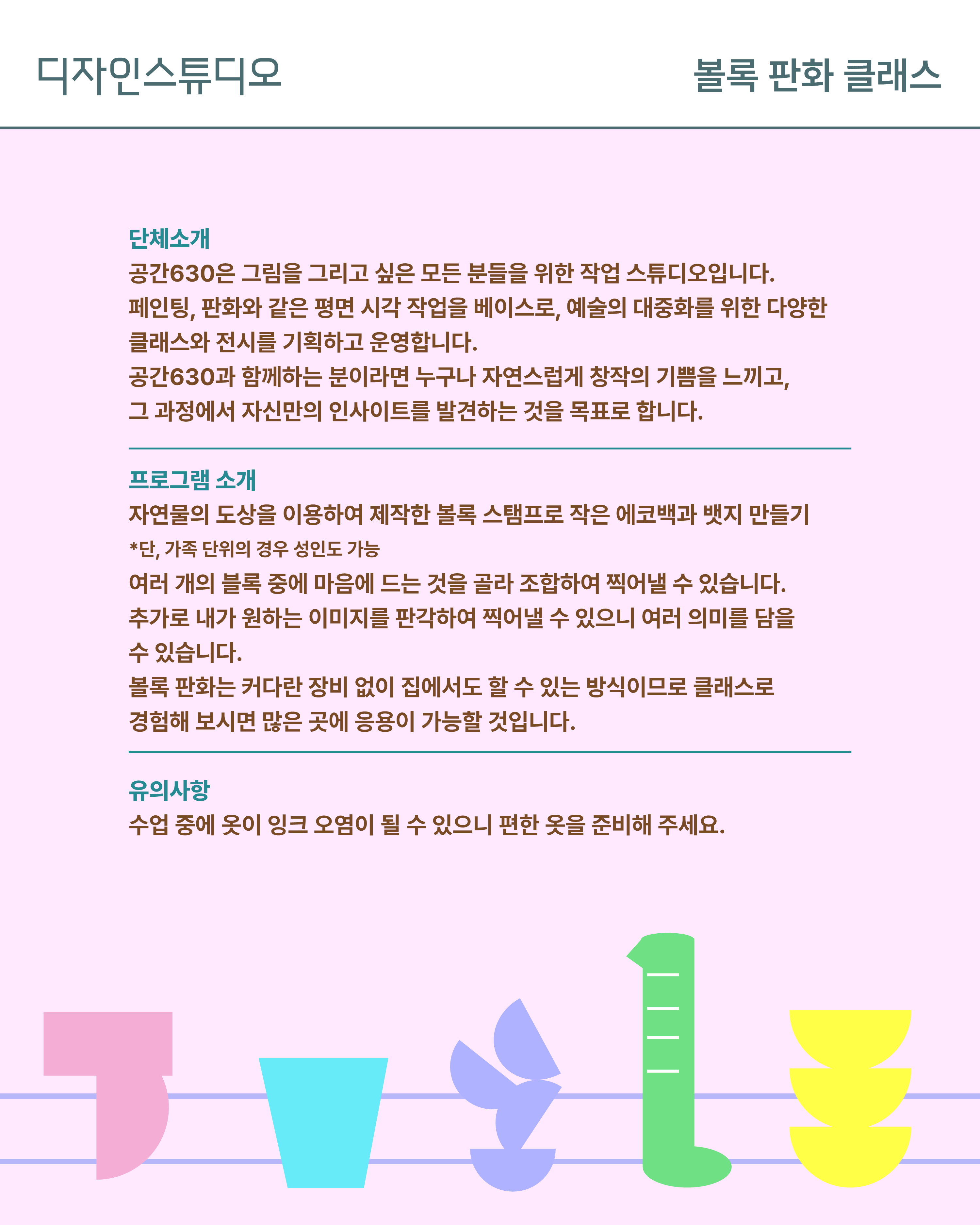 디자인스튜디오

볼록 판화 클래스

단체소개

공간630은 그림을 그리고 싶은 모든 분들을 위한 작업 스튜디오입니다.
페인팅, 판화와 같은 평면 시각 작업을 베이스로, 예술의 대중화를 위한 다양한 클래스와 전시를 기획하고 운영합니다.
공간630과 함께하는 분이라면 누구나 자연스럽게 창작의 기쁨을 느끼고, 그 과정에서 자신만의 인사이트를 발견하는 것을 목표로 합니다.

프로그램 소개

자연물의 도상을 이용하여 제작한 볼록 스탬프로 작은 에코백과 뱃지 만들기
*단, 가족 단위의 경우 성인도 가능
여러 개의 블록 중에 마음에 드는 것을 골라 조합하여 찍어낼 수 있습니다.
추가로 내가 원하는 이미지를 판각하여 찍어낼 수 있으니 여러 의미를 담을 수 있습니다.
볼록 판화는 커다란 장비 없이 집에서도 할 수 있는 방식이므로 클래스로 경험해 보시면 많은 곳에 응용이 가능할 것입니다.

유의사항

수업 중에 옷이 잉크 오염이 될 수 있으니 편한 옷을 준비해 주세요.